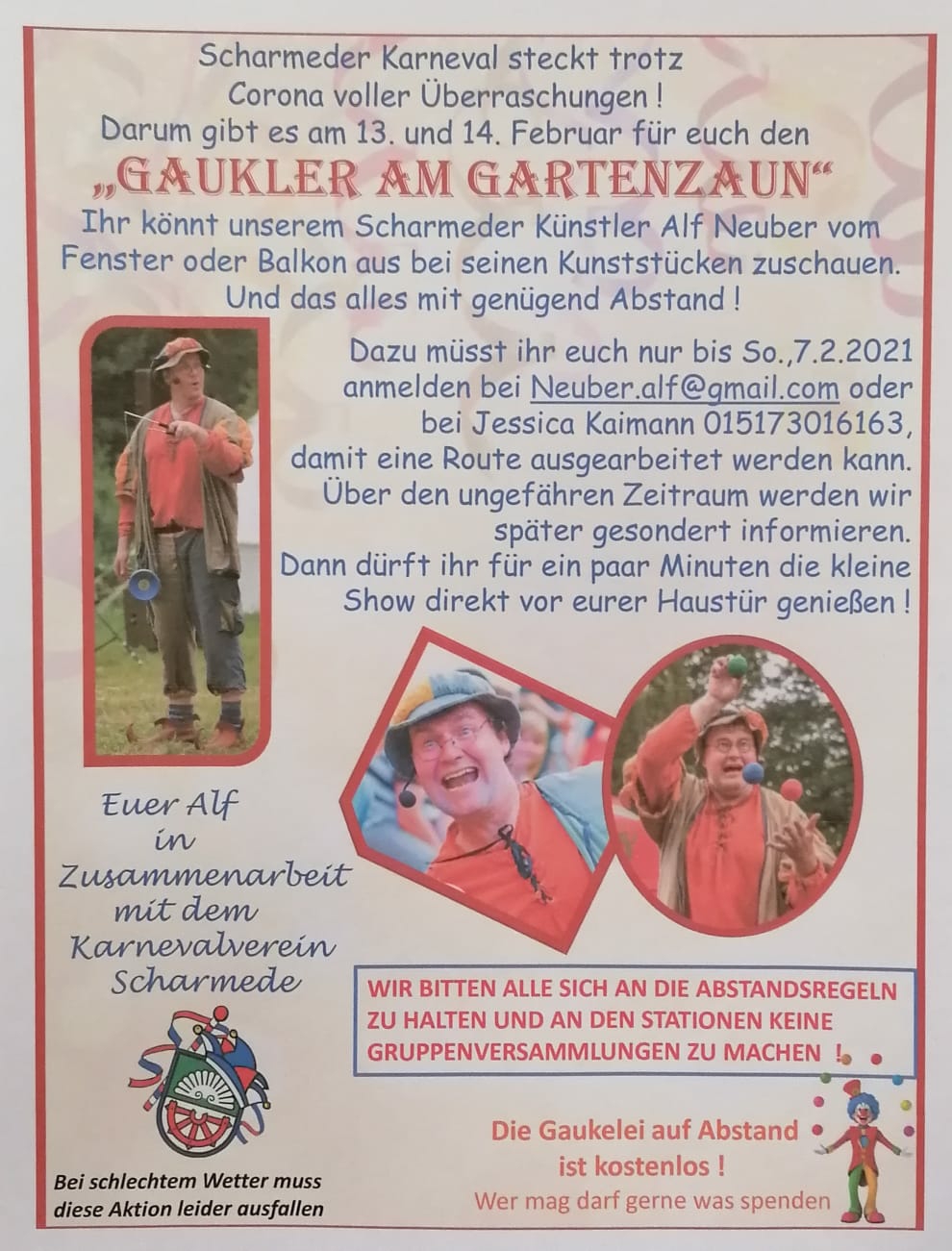 Scharmeder Karneval steckt trotz Corona voller Überraschungen !
Darum gibt es am 13. und 14. Februar für euch den

„GAUKLER AM GARTENZAUN“

Ihr könnt unserem Scharmeder Künstler Alf Neuber vom Fenster oder Balkon aus bei seinen Kunststücken zuschauen. Und das alles mit genügend Abstand !

Dazu müsst ihr euch nur bis So.,7.2.2021 anmelden bei Neuber.alf@gmail.com oder bei Jessica Kaimann 015173016163, damit eine Route ausgearbeitet werden kann. Über den ungefähren Zeitraum werden wir später gesondert informieren. Dann dürft ihr für ein paar Minuten die kleine Show direkt vor eurer Haustür genießen !

Euer Alf in Zusammenarbeit mit dem Karnevalverein Scharmede

WIR BITTEN ALLE SICH AN DIE ABSTANDSREGELN ZU HALTEN UND AN DEN STATIONEN KEINE GRUPPENVERSAMMLUNGEN ZU MACHEN !

Bei schlechtem Wetter muss diese Aktion leider ausfallen

Die Gaukelei auf Abstand ist kostenlos !
Wer mag darf gerne was spenden